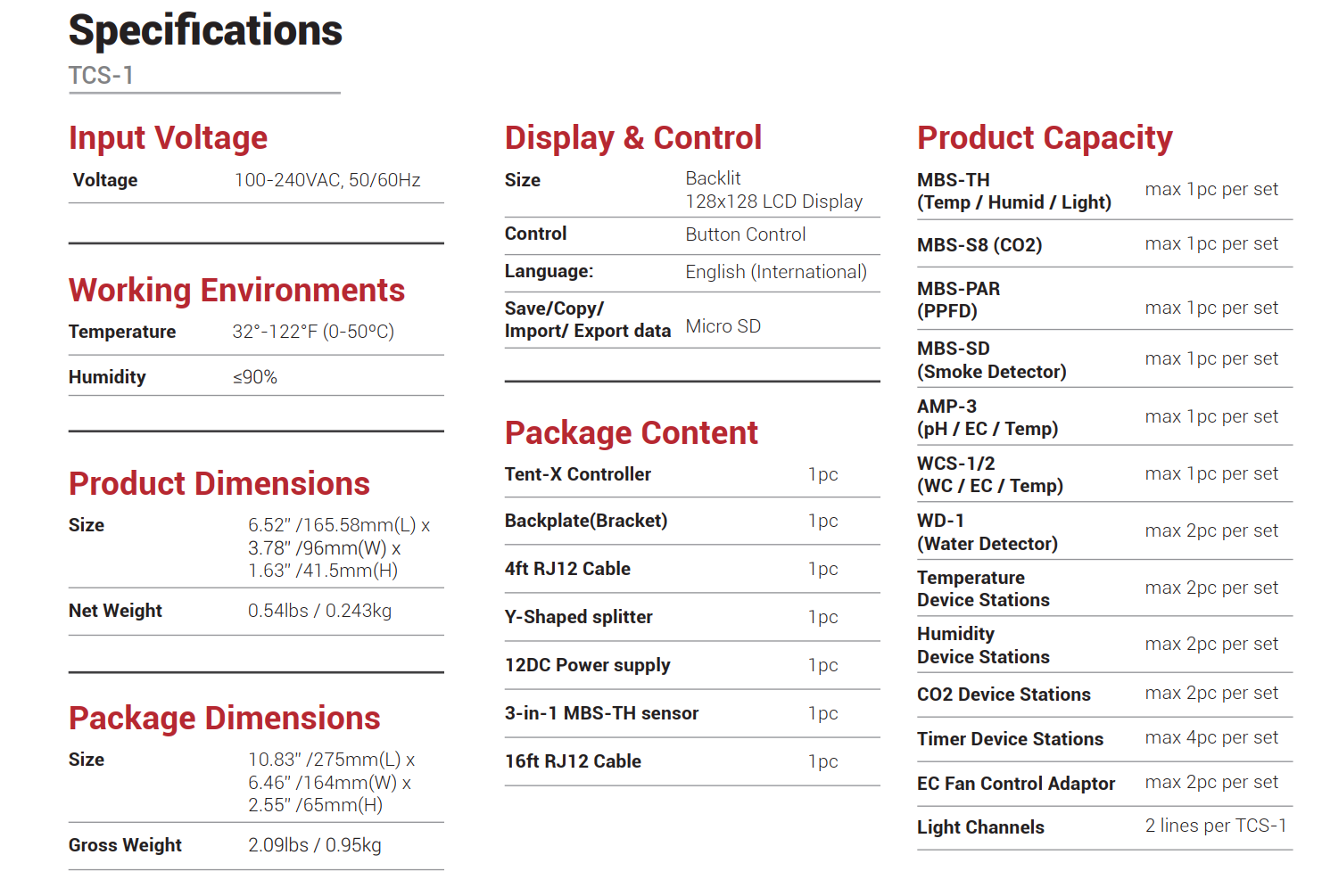 Specifications
TCS-1

Input Voltage

| Voltage | 100-240VAC, 50/60Hz |
|---|---|

Working Environments

| Temperature | 32°-122°F (0-50°C) |
|---|---|
| Humidity | ≤90% |

Product Dimensions

| Size | 6.52" /165.58mm(L) x 3.78" /96mm(W) x 1.63" /41.5mm(H) |
|---|---|
| Net Weight | 0.54lbs / 0.243kg |

Package Dimensions

| Size | 10.83" /275mm(L) x 6.46" /164mm(W) x 2.55" /65mm(H) |
|---|---|
| Gross Weight | 2.09lbs / 0.95kg |

Display & Control

| Size | Backlit 128x128 LCD Display |
|---|---|
| Control | Button Control |
| Language: | English (International) |
| Save/Copy/ Import/ Export data | Micro SD |

Package Content

| Tent-X Controller | 1pc |
|---|---|
| Backplate(Bracket) | 1pc |
| 4ft RJ12 Cable | 1pc |
| Y-Shaped splitter | 1pc |
| 12DC Power supply | 1pc |
| 3-in-1 MBS-TH sensor | 1pc |
| 16ft RJ12 Cable | 1pc |

Product Capacity

| MBS-TH (Temp / Humid / Light) | max 1pc per set |
|---|---|
| MBS-S8 (CO2) | max 1pc per set |
| MBS-PAR (PPFD) | max 1pc per set |
| MBS-SD (Smoke Detector) | max 1pc per set |
| AMP-3 (pH / EC / Temp) | max 1pc per set |
| WCS-1/2 (WC / EC / Temp) | max 1pc per set |
| WD-1 (Water Detector) | max 2pc per set |
| Temperature Device Stations | max 2pc per set |
| Humidity Device Stations | max 2pc per set |
| CO2 Device Stations | max 2pc per set |
| Timer Device Stations | max 4pc per set |
| EC Fan Control Adaptor | max 2pc per set |
| Light Channels | 2 lines per TCS-1 |